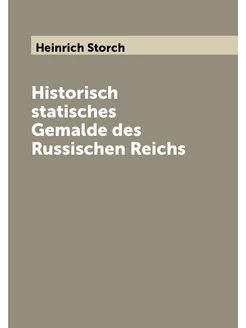 Heinrich Storch

Historisch statisches Gemalde des Russischen Reichs